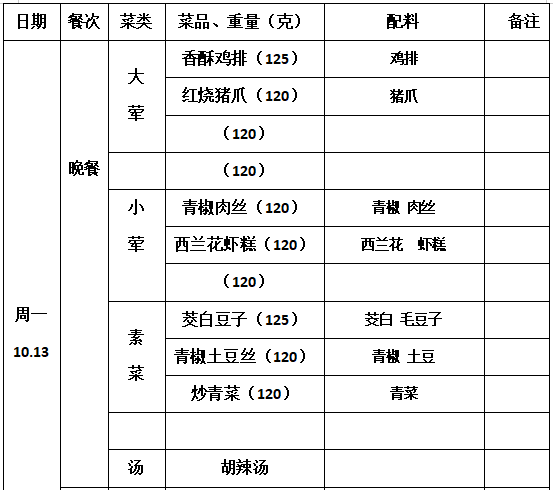 | 日期 | 餐次 | 菜类 | 菜品、重量（克） | 配料 | 备注 |
|---|---|---|---|---|---|
| 周一 10.13 | 晚餐 | 大荤 | 香酥鸡排（125） | 鸡排 | |
| | | | 红烧猪爪（120） | 猪爪 | |
| | | | （120） | | |
| | | | （120） | | |
| | | 小荤 | 青椒肉丝（120） | 青椒 肉丝 | |
| | | | 西兰花虾糕（120） | 西兰花 虾糕 | |
| | | | （120） | | |
| | | 素菜 | 茭白豆子（125） | 茭白 毛豆子 | |
| | | | 青椒土豆丝（120） | 青椒 土豆 | |
| | | | 炒青菜（120） | 青菜 | |
| | | | | | |
| | | 汤 | 胡辣汤 | | |